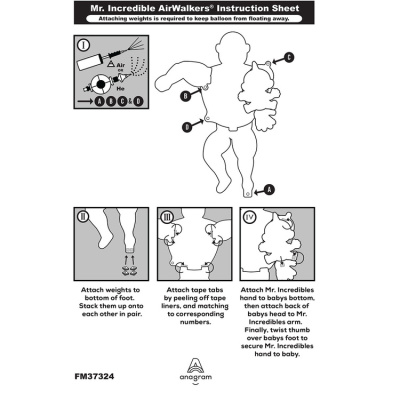 Mr. Incredible AirWalkers® Instruction Sheet

Attaching weights is required to keep balloon from floating away.

I

Air

He

A B C & D

C

B

D

A

II

III

IV

Attach weights to bottom of foot. Stack them up onto each other in pair.

Attach tape tabs by peeling off tape liners, and matching to corresponding numbers.

Attach Mr. Incredibles hand to babys bottom, then attach back of babys head to Mr. Incredibles arm. Finally, twist thumb over babys foot to secure Mr. Incredibles hand to baby.

FM37324

anagram